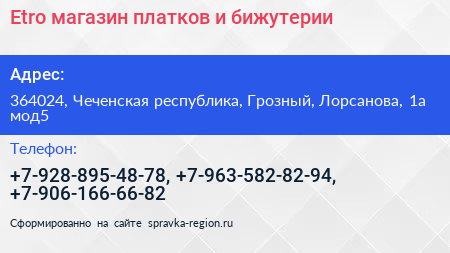 Etro магазин платков и бижутерии

Адрес:

364024, Чеченская республика, Грозный, Лорсанова, 1а мод5

Телефон:

+7-928-895-48-78, +7-963-582-82-94, +7-906-166-66-82

Сформированно на сайте spravka-region.ru